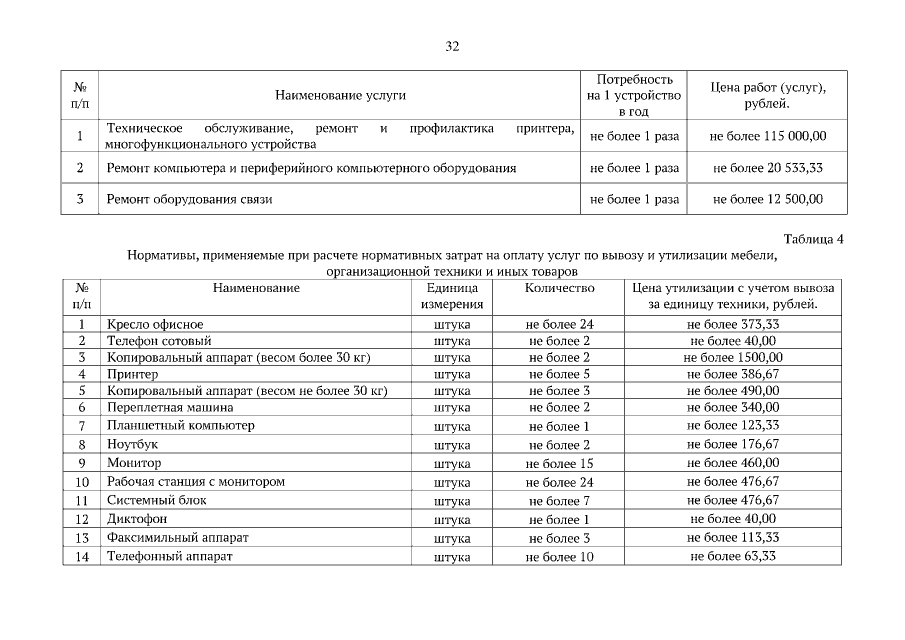 32

| № п/п | Наименование услуги | Потребность на 1 устройство в год | Цена работ (услуг), рублей. |
|---|---|---|---|
| 1 | Техническое обслуживание, ремонт и профилактика принтера, многофункционального устройства | не более 1 раза | не более 115 000,00 |
| 2 | Ремонт компьютера и периферийного компьютерного оборудования | не более 1 раза | не более 20 533,33 |
| 3 | Ремонт оборудования связи | не более 1 раза | не более 12 500,00 |

Таблица 4

Нормативы, применяемые при расчете нормативных затрат на оплату услуг по вывозу и утилизации мебели, организационной техники и иных товаров

| № п/п | Наименование | Единица измерения | Количество | Цена утилизации с учетом вывоза за единицу техники, рублей. |
|---|---|---|---|---|
| 1 | Кресло офисное | штука | не более 24 | не более 373,33 |
| 2 | Телефон сотовый | штука | не более 2 | не более 40,00 |
| 3 | Копировальный аппарат (весом более 30 кг) | штука | не более 2 | не более 1500,00 |
| 4 | Принтер | штука | не более 5 | не более 386,67 |
| 5 | Копировальный аппарат (весом не более 30 кг) | штука | не более 3 | не более 490,00 |
| 6 | Переплетная машина | штука | не более 2 | не более 340,00 |
| 7 | Планшетный компьютер | штука | не более 1 | не более 123,33 |
| 8 | Ноутбук | штука | не более 2 | не более 176,67 |
| 9 | Монитор | штука | не более 15 | не более 460,00 |
| 10 | Рабочая станция с монитором | штука | не более 24 | не более 476,67 |
| 11 | Системный блок | штука | не более 7 | не более 476,67 |
| 12 | Диктофон | штука | не более 1 | не более 40,00 |
| 13 | Факсимильный аппарат | штука | не более 3 | не более 113,33 |
| 14 | Телефонный аппарат | штука | не более 10 | не более 63,33 |